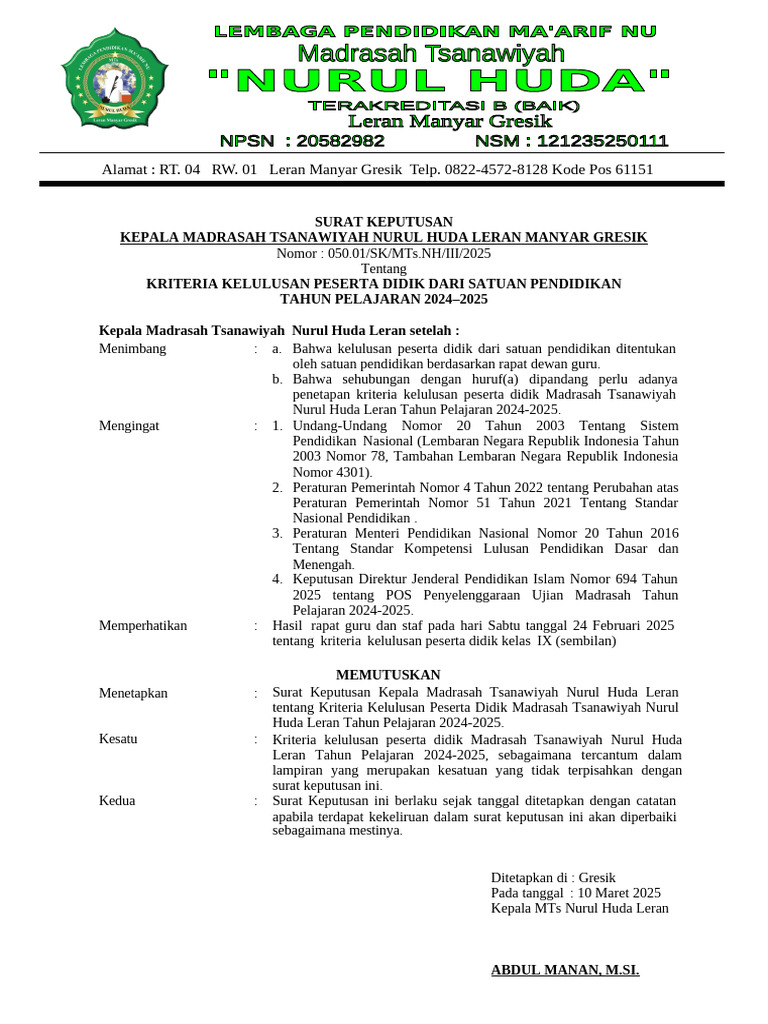 LEMBAGA PENDIDIKAN MA'ARIF NU
Madrasah Tsanawiyah
"NURUL HUDA"
TERAKREDITASI B (BAIK)
Leran Manyar Gresik
NPSN : 20582982 NSM : 121235250111

Alamat : RT. 04 RW. 01 Leran Manyar Gresik Telp. 0822-4572-8128 Kode Pos 61151

SURAT KEPUTUSAN
KEPALA MADRASAH TSANAWIYAH NURUL HUDA LERAN MANYAR GRESIK
Nomor : 050.01/SK/MTs.NH/III/2025
Tentang
KRITERIA KELULUSAN PESERTA DIDIK DARI SATUAN PENDIDIKAN
TAHUN PELAJARAN 2024–2025

Kepala Madrasah Tsanawiyah Nurul Huda Leran setelah :

Menimbang : a. Bahwa kelulusan peserta didik dari satuan pendidikan ditentukan oleh satuan pendidikan berdasarkan rapat dewan guru.
b. Bahwa sehubungan dengan huruf(a) dipandang perlu adanya penetapan kriteria kelulusan peserta didik Madrasah Tsanawiyah Nurul Huda Leran Tahun Pelajaran 2024-2025.

Mengingat : 1. Undang-Undang Nomor 20 Tahun 2003 Tentang Sistem Pendidikan Nasional (Lembaran Negara Republik Indonesia Tahun 2003 Nomor 78, Tambahan Lembaran Negara Republik Indonesia Nomor 4301).
2. Peraturan Pemerintah Nomor 4 Tahun 2022 tentang Perubahan atas Peraturan Pemerintah Nomor 51 Tahun 2021 Tentang Standar Nasional Pendidikan .
3. Peraturan Menteri Pendidikan Nasional Nomor 20 Tahun 2016 Tentang Standar Kompetensi Lulusan Pendidikan Dasar dan Menengah.
4. Keputusan Direktur Jenderal Pendidikan Islam Nomor 694 Tahun 2025 tentang POS Penyelenggaraan Ujian Madrasah Tahun Pelajaran 2024-2025.

Memperhatikan : Hasil rapat guru dan staf pada hari Sabtu tanggal 24 Februari 2025 tentang kriteria kelulusan peserta didik kelas IX (sembilan)

MEMUTUSKAN

Menetapkan : Surat Keputusan Kepala Madrasah Tsanawiyah Nurul Huda Leran tentang Kriteria Kelulusan Peserta Didik Madrasah Tsanawiyah Nurul Huda Leran Tahun Pelajaran 2024-2025.

Kesatu : Kriteria kelulusan peserta didik Madrasah Tsanawiyah Nurul Huda Leran Tahun Pelajaran 2024-2025, sebagaimana tercantum dalam lampiran yang merupakan kesatuan yang tidak terpisahkan dengan surat keputusan ini.

Kedua : Surat Keputusan ini berlaku sejak tanggal ditetapkan dengan catatan apabila terdapat kekeliruan dalam surat keputusan ini akan diperbaiki sebagaimana mestinya.

Ditetapkan di : Gresik
Pada tanggal : 10 Maret 2025
Kepala MTs Nurul Huda Leran

ABDUL MANAN, M.SI.